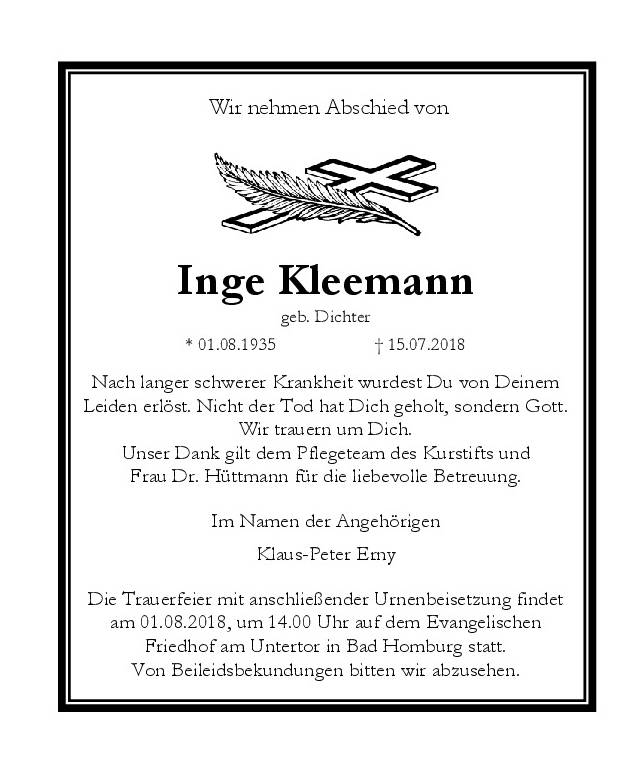 Wir nehmen Abschied von

Inge Kleemann

geb. Dichter

* 01.08.1935 † 15.07.2018

Nach langer schwerer Krankheit wurdest Du von Deinem Leiden erlöst. Nicht der Tod hat Dich geholt, sondern Gott.
Wir trauern um Dich.
Unser Dank gilt dem Pflegeteam des Kurstifts und Frau Dr. Hüttmann für die liebevolle Betreuung.

Im Namen der Angehörigen

Klaus-Peter Erny

Die Trauerfeier mit anschließender Urnenbeisetzung findet am 01.08.2018, um 14.00 Uhr auf dem Evangelischen Friedhof am Untertor in Bad Homburg statt.
Von Beileidsbekundungen bitten wir abzusehen.